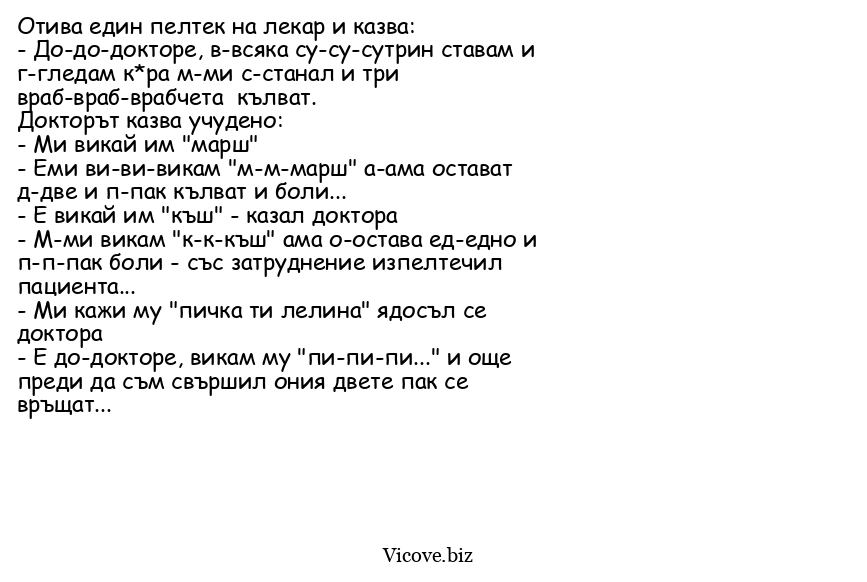 Отива един пелтек на лекар и казва:
- До-до-докторе, в-всяка су-су-сутрин ставам и г-гледам к*ра м-ми с-станал и три враб-враб-врабчета кълват.
Докторът казва учудено:
- Ми викай им "марш"
- Еми ви-ви-викам "м-м-марш" а-ама остават д-две и п-пак кълват и боли...
- Е викай им "къш" - казал доктора
- М-ми викам "к-к-къш" ама о-остава ед-едно и п-п-пак боли - със затруднение изпелтечил пациента...
- Ми кажи му "пичка ти лелина" ядосъл се доктора
- Е до-докторе, викам му "пи-пи-пи..." и още преди да съм свършил ония двете пак се връщат...

Vicove.biz